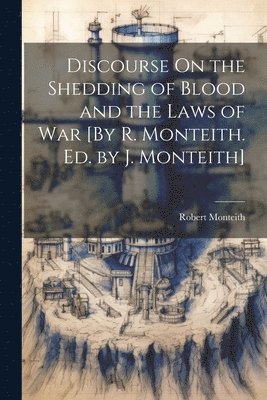 Discourse On the Shedding of Blood and the Laws of War [By R. Monteith. Ed. by J. Monteith]

Robert Monteith